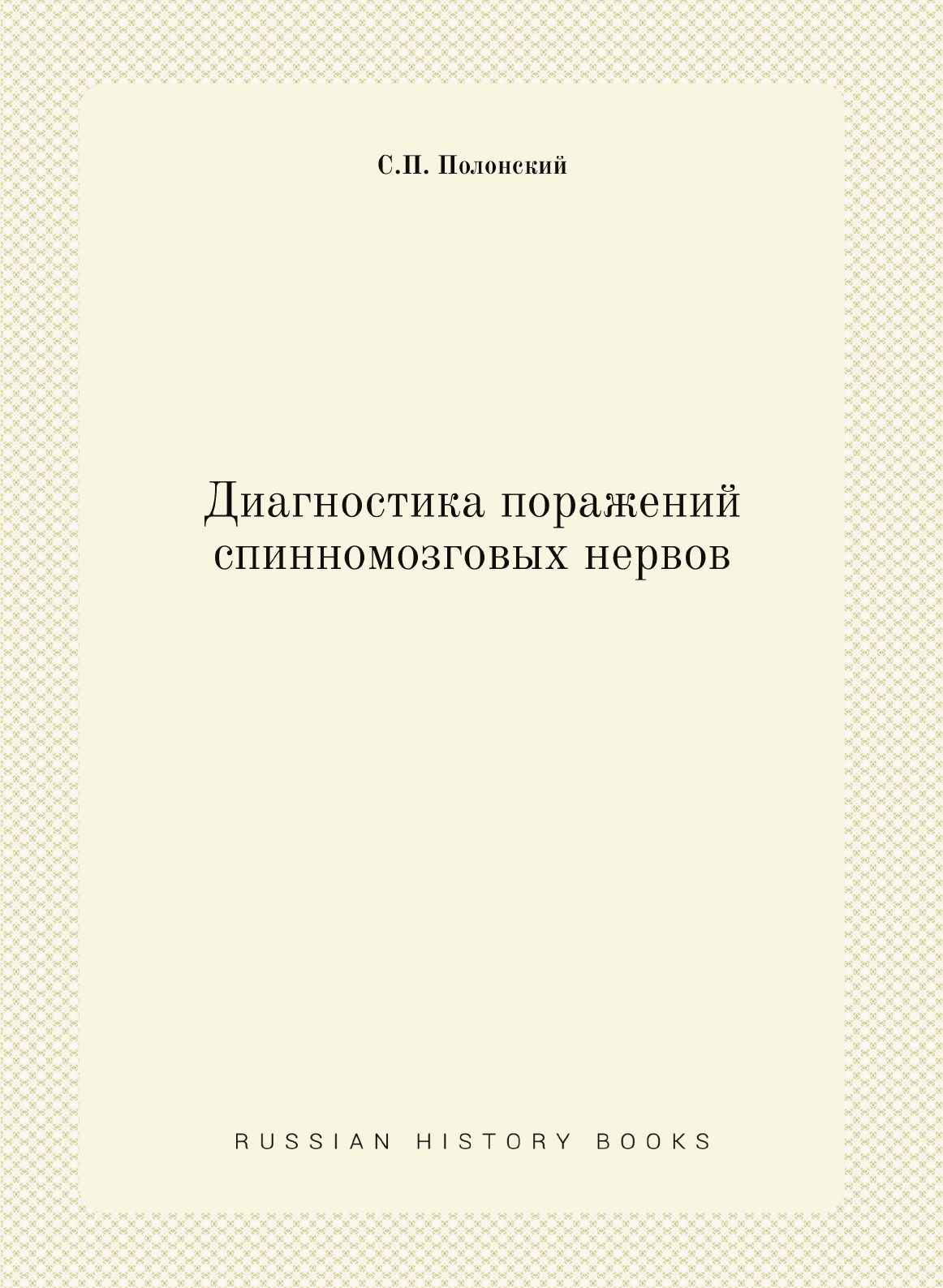 С.П. Полонский

Диагностика поражений спинномозговых нервов

RUSSIAN HISTORY BOOKS